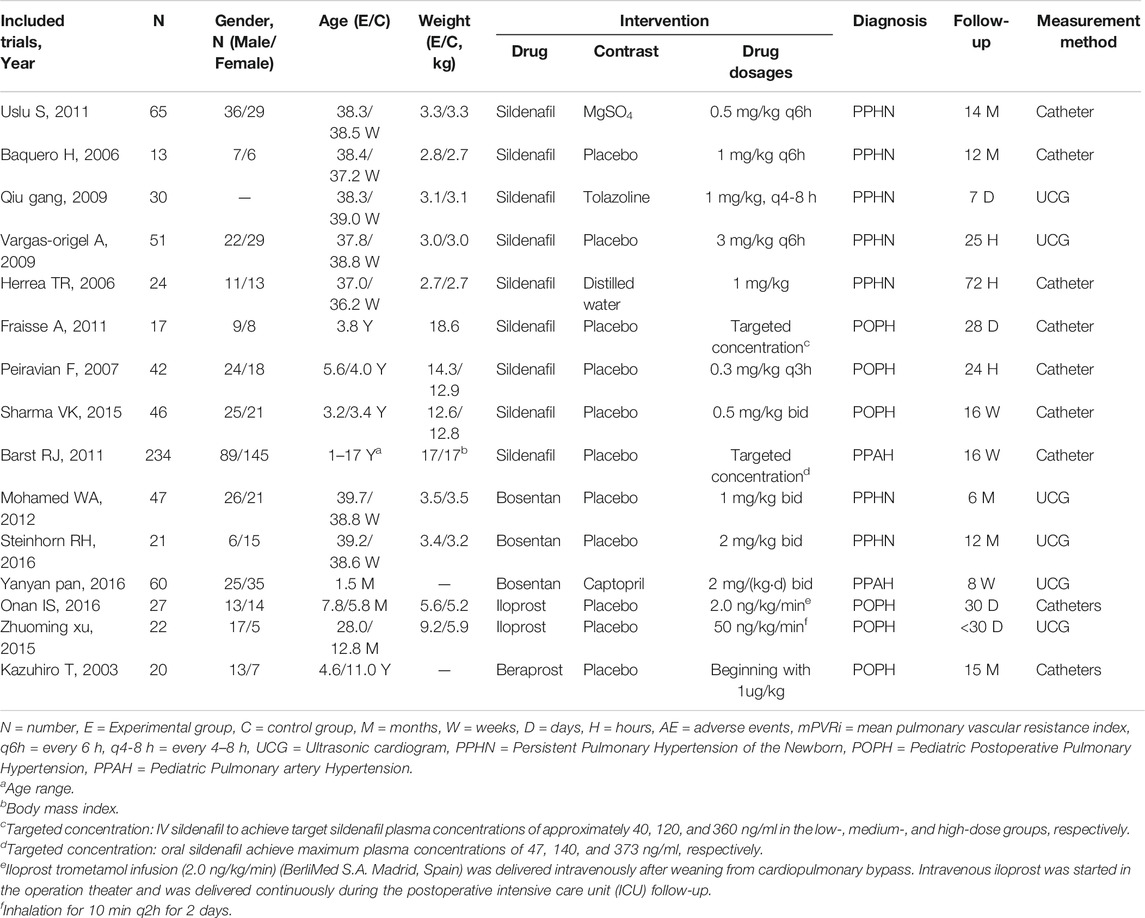 | Included trials, Year | N | Gender, N (Male/ Female) | Age (E/C) | Weight (E/C, kg) | Intervention: Drug | Intervention: Contrast | Intervention: Drug dosages | Diagnosis | Follow-up | Measurement method |
|---|---|---|---|---|---|---|---|---|---|---|
| Uslu S, 2011 | 65 | 36/29 | 38.3/ 38.5 W | 3.3/3.3 | Sildenafil | $MgSO_4$ | 0.5 mg/kg q6h | PPHN | 14 M | Catheter |
| Baquero H, 2006 | 13 | 7/6 | 38.4/ 37.2 W | 2.8/2.7 | Sildenafil | Placebo | 1 mg/kg q6h | PPHN | 12 M | Catheter |
| Qiu gang, 2009 | 30 | — | 38.3/ 39.0 W | 3.1/3.1 | Sildenafil | Tolazoline | 1 mg/kg, q4-8 h | PPHN | 7 D | UCG |
| Vargas-origel A, 2009 | 51 | 22/29 | 37.8/ 38.8 W | 3.0/3.0 | Sildenafil | Placebo | 3 mg/kg q6h | PPHN | 25 H | UCG |
| Herrea TR, 2006 | 24 | 11/13 | 37.0/ 36.2 W | 2.7/2.7 | Sildenafil | Distilled water | 1 mg/kg | PPHN | 72 H | Catheter |
| Fraisse A, 2011 | 17 | 9/8 | 3.8 Y | 18.6 | Sildenafil | Placebo | Targeted concentration$^c$ | POPH | 28 D | Catheter |
| Peiravian F, 2007 | 42 | 24/18 | 5.6/4.0 Y | 14.3/ 12.9 | Sildenafil | Placebo | 0.3 mg/kg q3h | POPH | 24 H | Catheter |
| Sharma VK, 2015 | 46 | 25/21 | 3.2/3.4 Y | 12.6/ 12.8 | Sildenafil | Placebo | 0.5 mg/kg bid | POPH | 16 W | Catheter |
| Barst RJ, 2011 | 234 | 89/145 | 1–17 Y$^a$ | 17/17$^b$ | Sildenafil | Placebo | Targeted concentration$^d$ | PPAH | 16 W | Catheter |
| Mohamed WA, 2012 | 47 | 26/21 | 39.7/ 38.8 W | 3.5/3.5 | Bosentan | Placebo | 1 mg/kg bid | PPHN | 6 M | UCG |
| Steinhorn RH, 2016 | 21 | 6/15 | 39.2/ 38.6 W | 3.4/3.2 | Bosentan | Placebo | 2 mg/kg bid | PPHN | 12 M | UCG |
| Yanyan pan, 2016 | 60 | 25/35 | 1.5 M | — | Bosentan | Captopril | 2 mg/(kg·d) bid | PPAH | 8 W | UCG |
| Onan IS, 2016 | 27 | 13/14 | 7.8/5.8 M | 5.6/5.2 | Iloprost | Placebo | 2.0 ng/kg/min$^e$ | POPH | 30 D | Catheters |
| Zhuoming xu, 2015 | 22 | 17/5 | 28.0/ 12.8 M | 9.2/5.9 | Iloprost | Placebo | 50 ng/kg/min$^f$ | POPH | <30 D | UCG |
| Kazuhiro T, 2003 | 20 | 13/7 | 4.6/11.0 Y | — | Beraprost | Placebo | Beginning with 1ug/kg | POPH | 15 M | Catheters |

N = number, E = Experimental group, C = control group, M = months, W = weeks, D = days, H = hours, AE = adverse events, mPVRi = mean pulmonary vascular resistance index, q6h = every 6 h, q4-8 h = every 4–8 h, UCG = Ultrasonic cardiogram, PPHN = Persistent Pulmonary Hypertension of the Newborn, POPH = Pediatric Postoperative Pulmonary Hypertension, PPAH = Pediatric Pulmonary artery Hypertension.
$^a$Age range.
$^b$Body mass index.
$^c$Targeted concentration: IV sildenafil to achieve target sildenafil plasma concentrations of approximately 40, 120, and 360 ng/ml in the low-, medium-, and high-dose groups, respectively.
$^d$Targeted concentration: oral sildenafil achieve maximum plasma concentrations of 47, 140, and 373 ng/ml, respectively.
$^e$Iloprost trometamol infusion (2.0 ng/kg/min) (BerliMed S.A. Madrid, Spain) was delivered intravenously after weaning from cardiopulmonary bypass. Intravenous iloprost was started in the operation theater and was delivered continuously during the postoperative intensive care unit (ICU) follow-up.
$^f$Inhalation for 10 min q2h for 2 days.